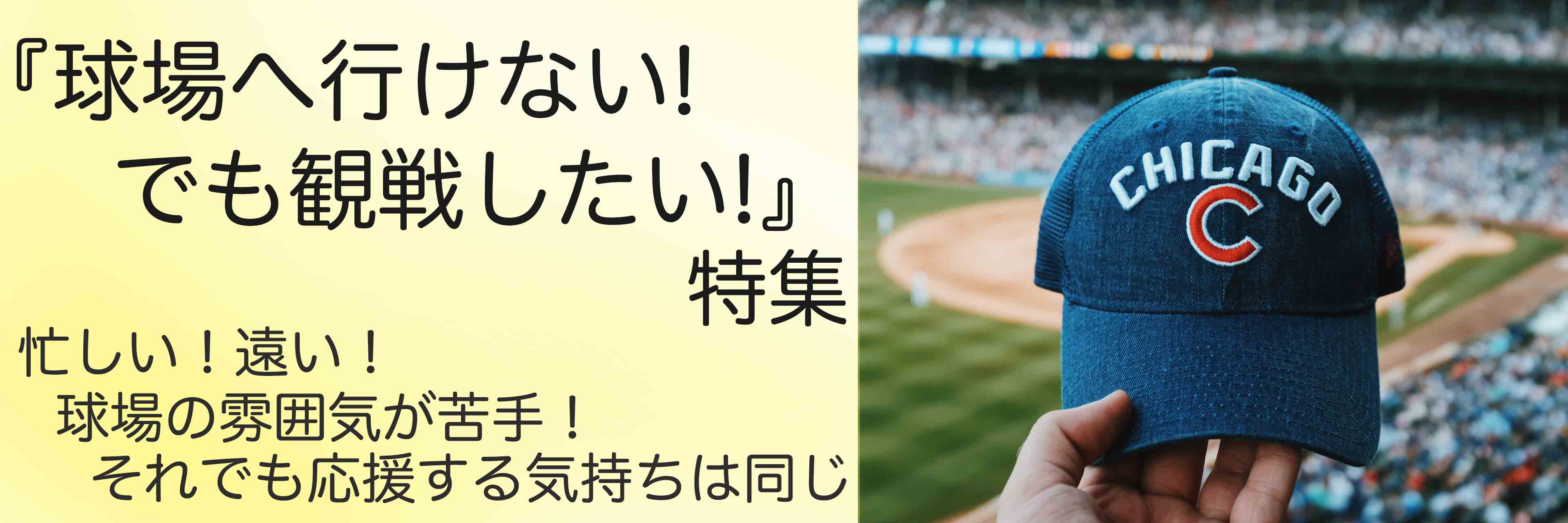 『球場へ行けない!
でも観戦したい!』
特集

忙しい！遠い！
球場の雰囲気が苦手！
それでも応援する気持ちは同じ

CHICAGO
C